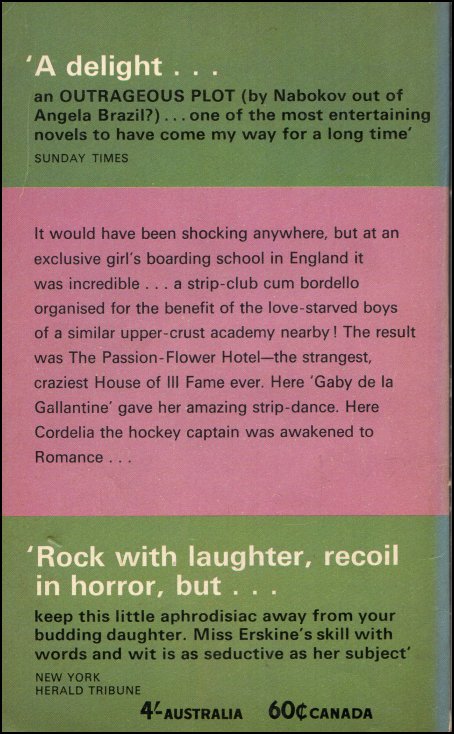 'A delight . . .
an OUTRAGEOUS PLOT (by Nabokov out of Angela Brazil?) . . . one of the most entertaining novels to have come my way for a long time'
SUNDAY TIMES

It would have been shocking anywhere, but at an exclusive girl's boarding school in England it was incredible . . . a strip-club cum bordello organised for the benefit of the love-starved boys of a similar upper-crust academy nearby! The result was The Passion-Flower Hotel—the strangest, craziest House of Ill Fame ever. Here 'Gaby de la Gallantine' gave her amazing strip-dance. Here Cordelia the hockey captain was awakened to Romance . . .

'Rock with laughter, recoil in horror, but . . .
keep this little aphrodisiac away from your budding daughter. Miss Erskine's skill with words and wit is as seductive as her subject'
NEW YORK
HERALD TRIBUNE

4/- AUSTRALIA 60¢ CANADA